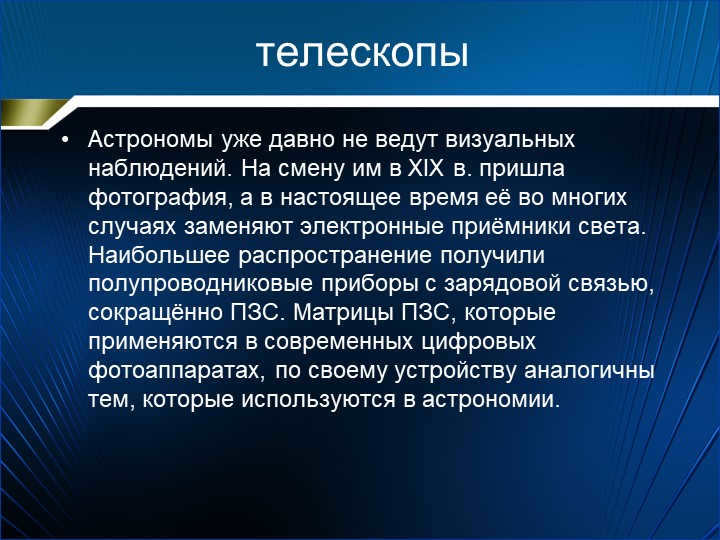 телескопы

• Астрономы уже давно не ведут визуальных наблюдений. На смену им в XIX в. пришла фотография, а в настоящее время её во многих случаях заменяют электронные приёмники света. Наибольшее распространение получили полупроводниковые приборы с зарядовой связью, сокращённо ПЗС. Матрицы ПЗС, которые применяются в современных цифровых фотоаппаратах, по своему устройству аналогичны тем, которые используются в астрономии.